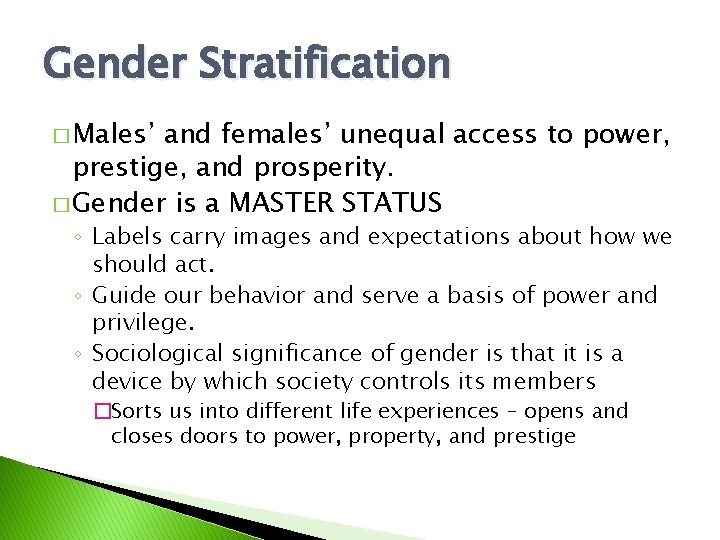 Gender Stratification

□ Males' and females' unequal access to power, prestige, and prosperity.

□ Gender is a MASTER STATUS

◦ Labels carry images and expectations about how we should act.

◦ Guide our behavior and serve a basis of power and privilege.

◦ Sociological significance of gender is that it is a device by which society controls its members

□ Sorts us into different life experiences – opens and closes doors to power, property, and prestige